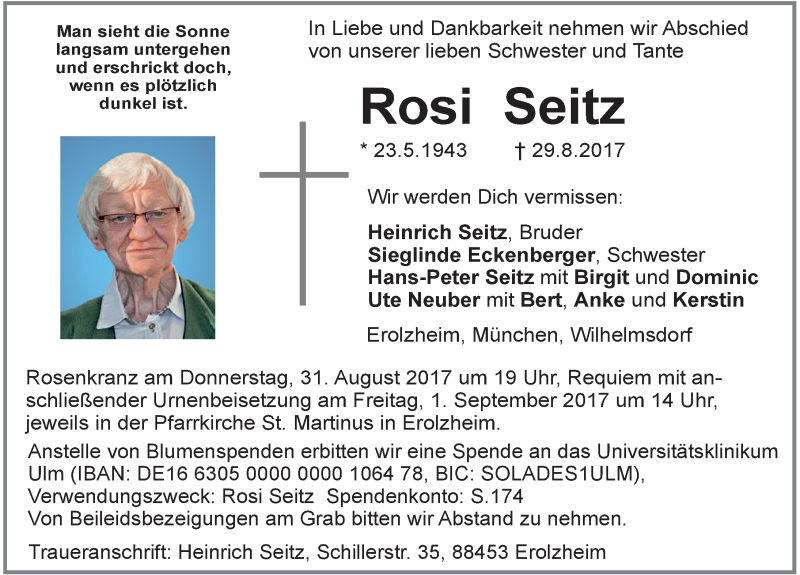 Man sieht die Sonne langsam untergehen und erschrickt doch, wenn es plötzlich dunkel ist.

In Liebe und Dankbarkeit nehmen wir Abschied von unserer lieben Schwester und Tante

Rosi Seitz

* 23.5.1943 † 29.8.2017

Wir werden Dich vermissen:

Heinrich Seitz, Bruder
Sieglinde Eckenberger, Schwester
Hans-Peter Seitz mit Birgit und Dominic
Ute Neuber mit Bert, Anke und Kerstin

Erolzheim, München, Wilhelmsdorf

Rosenkranz am Donnerstag, 31. August 2017 um 19 Uhr, Requiem mit anschließender Urnenbeisetzung am Freitag, 1. September 2017 um 14 Uhr, jeweils in der Pfarrkirche St. Martinus in Erolzheim.

Anstelle von Blumenspenden erbitten wir eine Spende an das Universitätsklinikum Ulm (IBAN: DE16 6305 0000 0000 1064 78, BIC: SOLADES1ULM), Verwendungszweck: Rosi Seitz Spendenkonto: S.174
Von Beileidsbezeigungen am Grab bitten wir Abstand zu nehmen.

Traueranschrift: Heinrich Seitz, Schillerstr. 35, 88453 Erolzheim